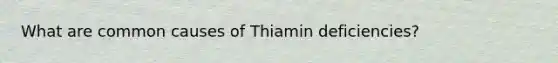 What are common causes of Thiamin deficiencies?